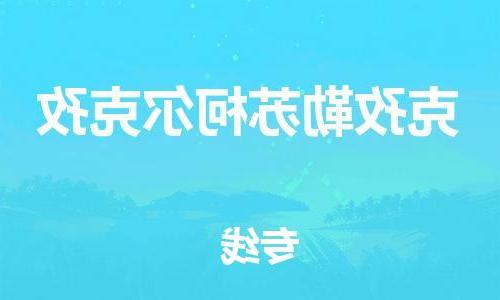 克孜勒苏柯尔克孜

专线